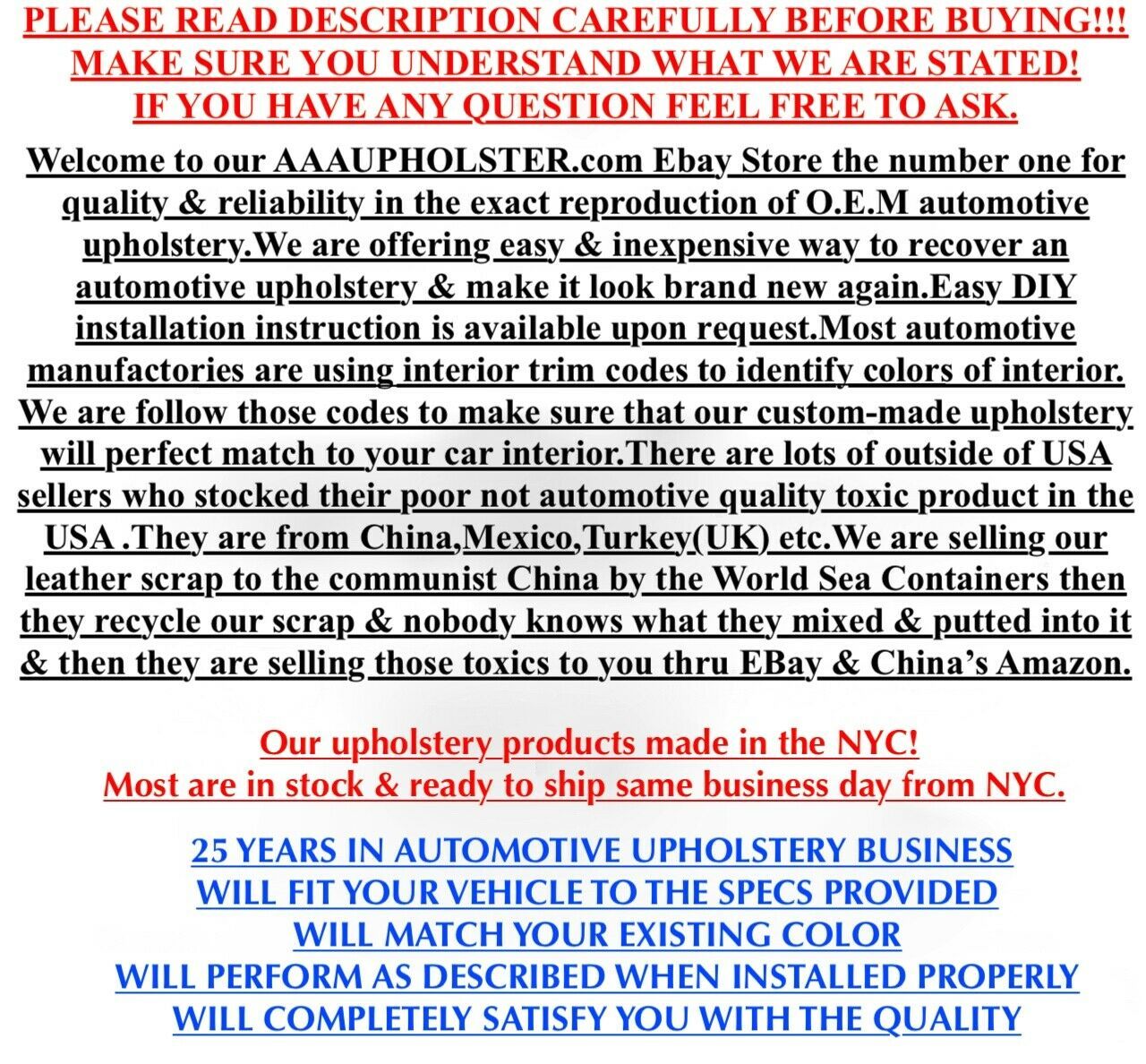 PLEASE READ DESCRIPTION CAREFULLY BEFORE BUYING!!!
MAKE SURE YOU UNDERSTAND WHAT WE ARE STATED!
IF YOU HAVE ANY QUESTION FEEL FREE TO ASK.

Welcome to our AAAUPHOLSTER.com Ebay Store the number one for quality & reliability in the exact reproduction of O.E.M automotive upholstery.We are offering easy & inexpensive way to recover an automotive upholstery & make it look brand new again.Easy DIY installation instruction is available upon request.Most automotive manufactories are using interior trim codes to identify colors of interior. We are follow those codes to make sure that our custom-made upholstery will perfect match to your car interior.There are lots of outside of USA sellers who stocked their poor not automotive quality toxic product in the USA .They are from China,Mexico,Turkey(UK) etc.We are selling our leather scrap to the communist China by the World Sea Containers then they recycle our scrap & nobody knows what they mixed & putted into it & then they are selling those toxics to you thru EBay & China's Amazon.

Our upholstery products made in the NYC!
Most are in stock & ready to ship same business day from NYC.

25 YEARS IN AUTOMOTIVE UPHOLSTERY BUSINESS
WILL FIT YOUR VEHICLE TO THE SPECS PROVIDED
WILL MATCH YOUR EXISTING COLOR
WILL PERFORM AS DESCRIBED WHEN INSTALLED PROPERLY
WILL COMPLETELY SATISFY YOU WITH THE QUALITY